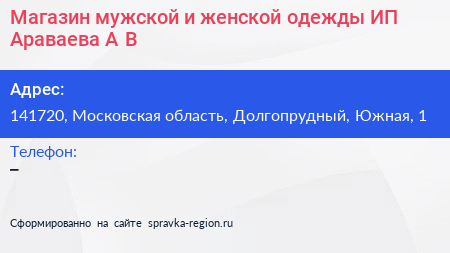 Магазин мужской и женской одежды ИП Араваева А В

Адрес:
141720, Московская область, Долгопрудный, Южная, 1

Телефон:
–

Сформированно на сайте spravka-region.ru